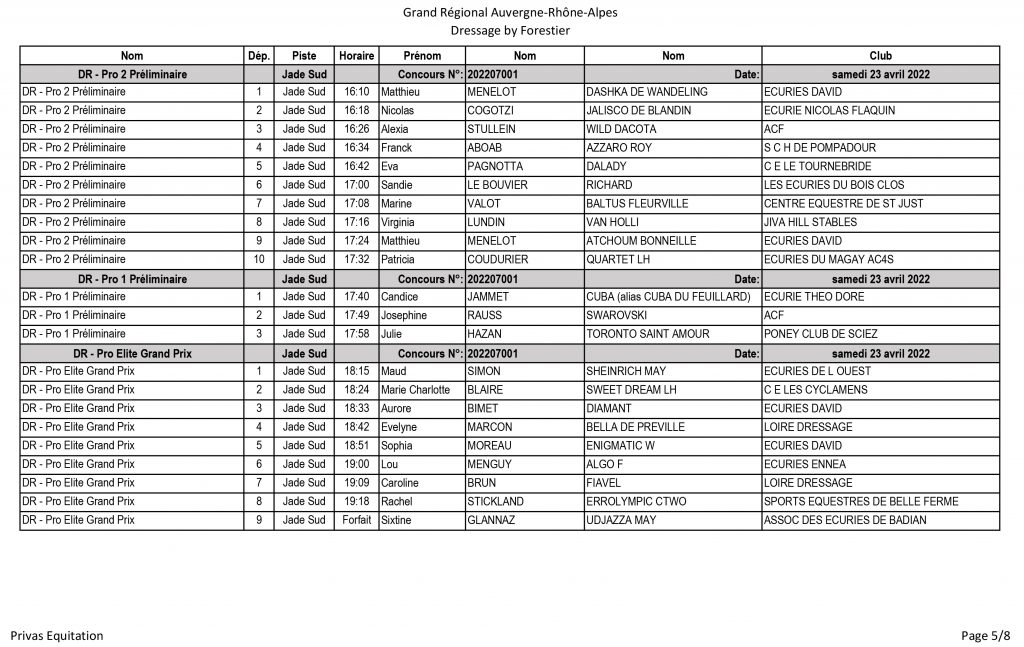 Grand Régional Auvergne-Rhône-Alpes
Dressage by Forestier

| Nom | Dép. | Piste | Horaire | Prénom | Nom | Nom | Club |
|---|---|---|---|---|---|---|---|
| DR - Pro 2 Préliminaire | | Jade Sud | | Concours N°: | 202207001 | Date: | samedi 23 avril 2022 |
| DR - Pro 2 Préliminaire | 1 | Jade Sud | 16:10 | Matthieu | MENELOT | DASHKA DE WANDELING | ECURIES DAVID |
| DR - Pro 2 Préliminaire | 2 | Jade Sud | 16:18 | Nicolas | COGOTZI | JALISCO DE BLANDIN | ECURIE NICOLAS FLAQUIN |
| DR - Pro 2 Préliminaire | 3 | Jade Sud | 16:26 | Alexia | STULLEIN | WILD DACOTA | ACF |
| DR - Pro 2 Préliminaire | 4 | Jade Sud | 16:34 | Franck | ABOAB | AZZARO ROY | S C H DE POMPADOUR |
| DR - Pro 2 Préliminaire | 5 | Jade Sud | 16:42 | Eva | PAGNOTTA | DALADY | C E LE TOURNEBRIDE |
| DR - Pro 2 Préliminaire | 6 | Jade Sud | 17:00 | Sandie | LE BOUVIER | RICHARD | LES ECURIES DU BOIS CLOS |
| DR - Pro 2 Préliminaire | 7 | Jade Sud | 17:08 | Marine | VALOT | BALTUS FLEURVILLE | CENTRE EQUESTRE DE ST JUST |
| DR - Pro 2 Préliminaire | 8 | Jade Sud | 17:16 | Virginia | LUNDIN | VAN HOLLI | JIVA HILL STABLES |
| DR - Pro 2 Préliminaire | 9 | Jade Sud | 17:24 | Matthieu | MENELOT | ATCHOUM BONNEILLE | ECURIES DAVID |
| DR - Pro 2 Préliminaire | 10 | Jade Sud | 17:32 | Patricia | COUDURIER | QUARTET LH | ECURIES DU MAGAY AC4S |
| DR - Pro 1 Préliminaire | | Jade Sud | | Concours N°: | 202207001 | Date: | samedi 23 avril 2022 |
| DR - Pro 1 Préliminaire | 1 | Jade Sud | 17:40 | Candice | JAMMET | CUBA (alias CUBA DU FEUILLARD) | ECURIE THEO DORE |
| DR - Pro 1 Préliminaire | 2 | Jade Sud | 17:49 | Josephine | RAUSS | SWAROVSKI | ACF |
| DR - Pro 1 Préliminaire | 3 | Jade Sud | 17:58 | Julie | HAZAN | TORONTO SAINT AMOUR | PONEY CLUB DE SCIEZ |
| DR - Pro Elite Grand Prix | | Jade Sud | | Concours N°: | 202207001 | Date: | samedi 23 avril 2022 |
| DR - Pro Elite Grand Prix | 1 | Jade Sud | 18:15 | Maud | SIMON | SHEINRICH MAY | ECURIES DE L OUEST |
| DR - Pro Elite Grand Prix | 2 | Jade Sud | 18:24 | Marie Charlotte | BLAIRE | SWEET DREAM LH | C E LES CYCLAMENS |
| DR - Pro Elite Grand Prix | 3 | Jade Sud | 18:33 | Aurore | BIMET | DIAMANT | ECURIES DAVID |
| DR - Pro Elite Grand Prix | 4 | Jade Sud | 18:42 | Evelyne | MARCON | BELLA DE PREVILLE | LOIRE DRESSAGE |
| DR - Pro Elite Grand Prix | 5 | Jade Sud | 18:51 | Sophia | MOREAU | ENIGMATIC W | ECURIES DAVID |
| DR - Pro Elite Grand Prix | 6 | Jade Sud | 19:00 | Lou | MENGUY | ALGO F | ECURIES ENNEA |
| DR - Pro Elite Grand Prix | 7 | Jade Sud | 19:09 | Caroline | BRUN | FIAVEL | LOIRE DRESSAGE |
| DR - Pro Elite Grand Prix | 8 | Jade Sud | 19:18 | Rachel | STICKLAND | ERROLYMPIC CTWO | SPORTS EQUESTRES DE BELLE FERME |
| DR - Pro Elite Grand Prix | 9 | Jade Sud | Forfait | Sixtine | GLANNAZ | UDJAZZA MAY | ASSOC DES ECURIES DE BADIAN |

Privas Equitation

Page 5/8